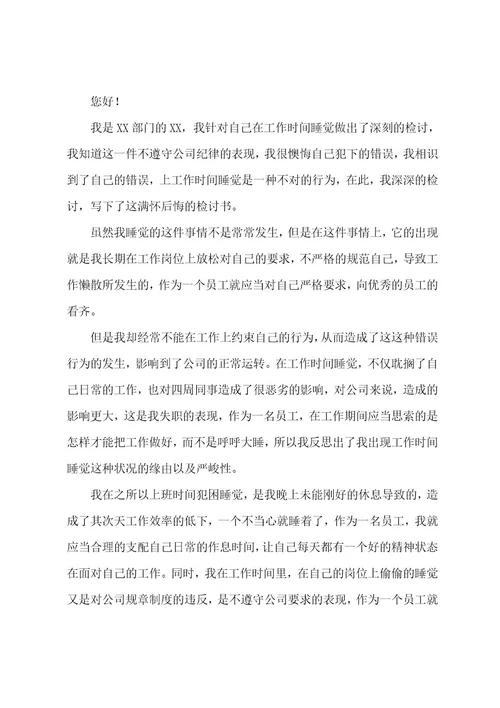 您好！

我是XX部门的XX，我针对自己在工作时间睡觉做出了深刻的检讨，我知道这一件不遵守公司纪律的表现，我很懊悔自己犯下的错误，我相识到了自己的错误，上工作时间睡觉是一种不对的行为，在此，我深深的检讨，写下了这满怀后悔的检讨书。

虽然我睡觉的这件事情不是常常发生，但是在这件事情上，它的出现就是我长期在工作岗位上放松对自己的要求，不严格的规范自己，导致工作懒散所发生的，作为一个员工就应当对自己严格要求，向优秀的员工的看齐。

但是我却经常不能在工作上约束自己的行为，从而造成了这这种错误行为的发生，影响到了公司的正常运转。在工作时间睡觉，不仅耽搁了自己日常的工作，也对四周同事造成了很恶劣的影响，对公司来说，造成的影响更大，这是我失职的表现，作为一名员工，在工作期间应当思索的是怎样才能把工作做好，而不是呼呼大睡，所以我反思出了我出现工作时间睡觉这种状况的缘由以及严峻性。

我在之所以上班时间犯困睡觉，是我晚上未能刚好的休息导致的，造成了其次天工作效率的低下，一个不当心就睡着了，作为一名员工，我就应当合理的支配自己日常的作息时间，让自己每天都有一个好的精神状态在面对自己的工作。同时，我在工作时间里，在自己的岗位上偷偷的睡觉又是对公司规章制度的违反，是不遵守公司要求的表现，作为一个员工就